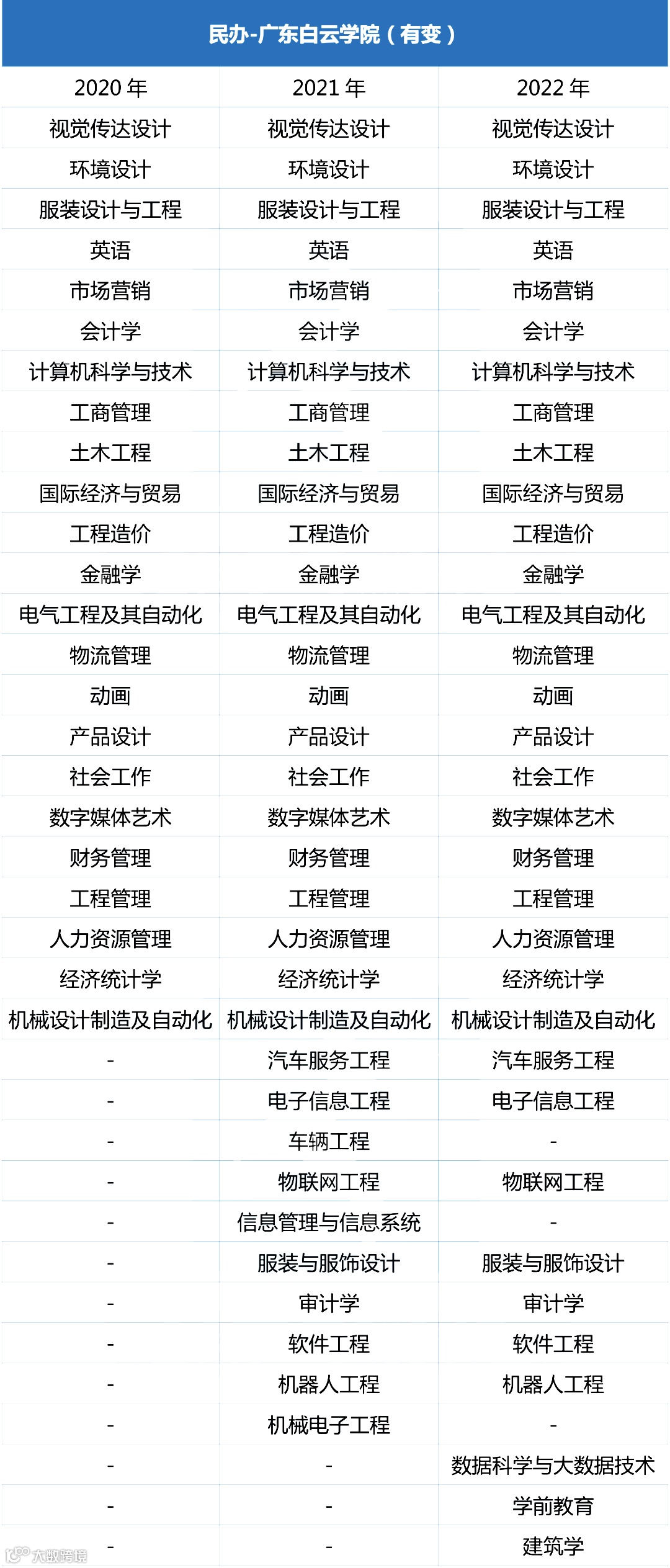 民办-广东白云学院（有变）

| 2020年 | 2021年 | 2022年 |
|---|---|---|
| 视觉传达设计 | 视觉传达设计 | 视觉传达设计 |
| 环境设计 | 环境设计 | 环境设计 |
| 服装设计与工程 | 服装设计与工程 | 服装设计与工程 |
| 英语 | 英语 | 英语 |
| 市场营销 | 市场营销 | 市场营销 |
| 会计学 | 会计学 | 会计学 |
| 计算机科学与技术 | 计算机科学与技术 | 计算机科学与技术 |
| 工商管理 | 工商管理 | 工商管理 |
| 土木工程 | 土木工程 | 土木工程 |
| 国际经济与贸易 | 国际经济与贸易 | 国际经济与贸易 |
| 工程造价 | 工程造价 | 工程造价 |
| 金融学 | 金融学 | 金融学 |
| 电气工程及其自动化 | 电气工程及其自动化 | 电气工程及其自动化 |
| 物流管理 | 物流管理 | 物流管理 |
| 动画 | 动画 | 动画 |
| 产品设计 | 产品设计 | 产品设计 |
| 社会工作 | 社会工作 | 社会工作 |
| 数字媒体艺术 | 数字媒体艺术 | 数字媒体艺术 |
| 财务管理 | 财务管理 | 财务管理 |
| 工程管理 | 工程管理 | 工程管理 |
| 人力资源管理 | 人力资源管理 | 人力资源管理 |
| 经济统计学 | 经济统计学 | 经济统计学 |
| 机械设计制造及自动化 | 机械设计制造及自动化 | 机械设计制造及自动化 |
| - | 汽车服务工程 | 汽车服务工程 |
| - | 电子信息工程 | 电子信息工程 |
| - | 车辆工程 | - |
| - | 物联网工程 | 物联网工程 |
| - | 信息管理与信息系统 | - |
| - | 服装与服饰设计 | 服装与服饰设计 |
| - | 审计学 | 审计学 |
| - | 软件工程 | 软件工程 |
| - | 机器人工程 | 机器人工程 |
| - | 机械电子工程 | - |
| - | - | 数据科学与大数据技术 |
| - | - | 学前教育 |
| - | - | 建筑学 |

大数跨境